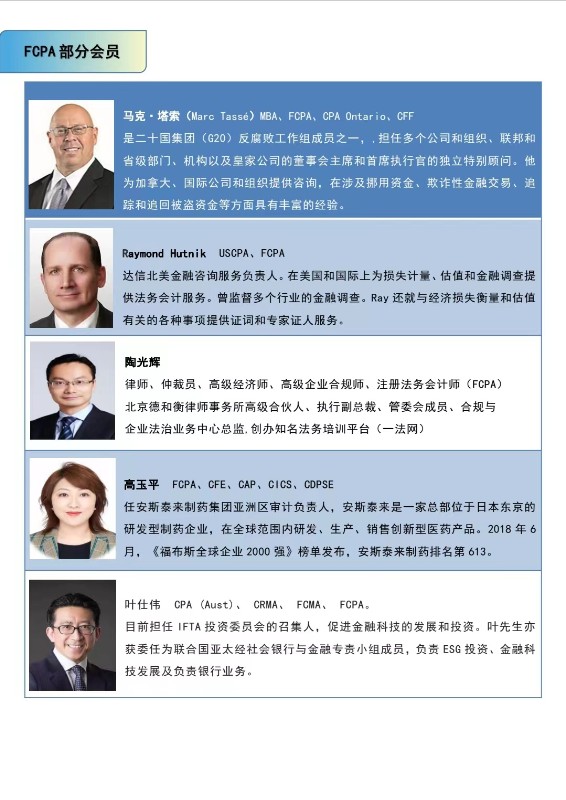 FCPA 部分会员

马克·塔索（Marc Tassé）MBA、FCPA、CPA Ontario、CFF
是二十国集团（G20）反腐败工作组成员之一，担任多个公司和组织、联邦和省级部门、机构以及皇家公司的董事会主席和首席执行官的独立特别顾问。他为加拿大、国际公司和组织提供咨询，在涉及挪用资金、欺诈性金融交易、追踪和追回被盗资金等方面具有丰富的经验。

Raymond Hutnik USCPA、FCPA
达信北美金融咨询服务负责人。在美国和国际上为损失计量、估值和金融调查提供法务会计服务。曾监督多个行业的金融调查。Ray 还就与经济损失衡量和估值有关的各种事项提供证词和专家证人服务。

陶光辉
律师、仲裁员、高级经济师、高级企业合规师、注册法务会计师（FCPA）
北京德和衡律师事务所高级合伙人、执行副总裁、管委会成员、合规与企业法治业务中心总监,创办知名法务培训平台（一法网）

高玉平 FCPA、CFE、CAP、CICS、CDPSE
任安斯泰来制药集团亚洲区审计负责人，安斯泰来是一家总部位于日本东京的研发型制药企业，在全球范围内研发、生产、销售创新型医药产品。2018 年 6 月，《福布斯全球企业 2000 强》榜单发布，安斯泰来制药排名第 613。

叶仕伟 CPA (Aust)、 CRMA、 FCMA、 FCPA。
目前担任 IFTA 投资委员会的召集人，促进金融科技的发展和投资。叶先生亦获委任为联合国亚太经社会银行与金融专责小组成员，负责 ESG 投资、金融科技发展及负责银行业务。